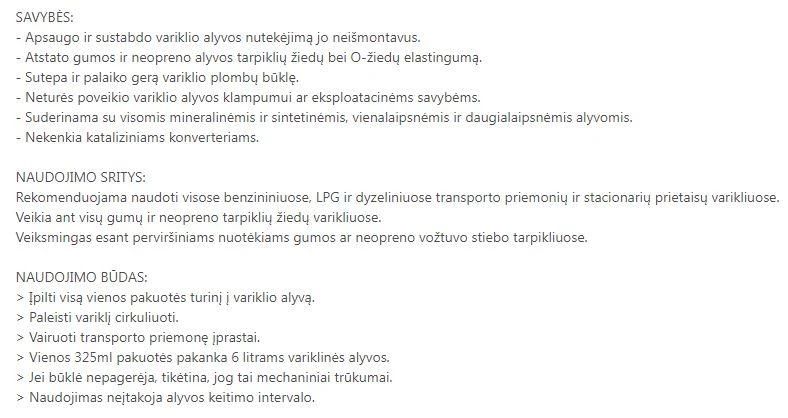 SAVYBĖS:
- Apsaugo ir sustabdo variklio alyvos nutekėjimą jo neišmontavus.
- Atstato gumos ir neopreno alyvos tarpiklių žiedų bei O-žiedų elastingumą.
- Sutepa ir palaiko gerą variklio plombų būklę.
- Neturės poveikio variklio alyvos klampumui ar eksploatacinėms savybėms.
- Suderinama su visomis mineralinėmis ir sintetinėmis, vienalaipsnėmis ir daugialaipsnėmis alyvomis.
- Nekenkia kataliziniams konverteriams.

NAUDOJIMO SRITYS:
Rekomenduojama naudoti visose benzininiuose, LPG ir dyzeliniuose transporto priemonių ir stacionarių prietaisų varikliuose.
Veikia ant visų gumų ir neopreno tarpiklių žiedų varikliuose.
Veiksmingas esant perviršiniams nuotėkiams gumos ar neopreno vožtuvo stiebo tarpikliuose.

NAUDOJIMO BŪDAS:
> Įpilti visą vienos pakuotės turinį į variklio alyvą.
> Paleisti variklį cirkuliuoti.
> Vairuoti transporto priemonę įprastai.
> Vienos 325ml pakuotės pakanka 6 litrams variklinės alyvos.
> Jei būklė nepagerėja, tikėtina, jog tai mechaniniai trūkumai.
> Naudojimas neįtakoja alyvos keitimo intervalo.